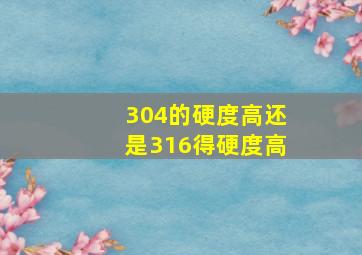 304的硬度高还是316得硬度高